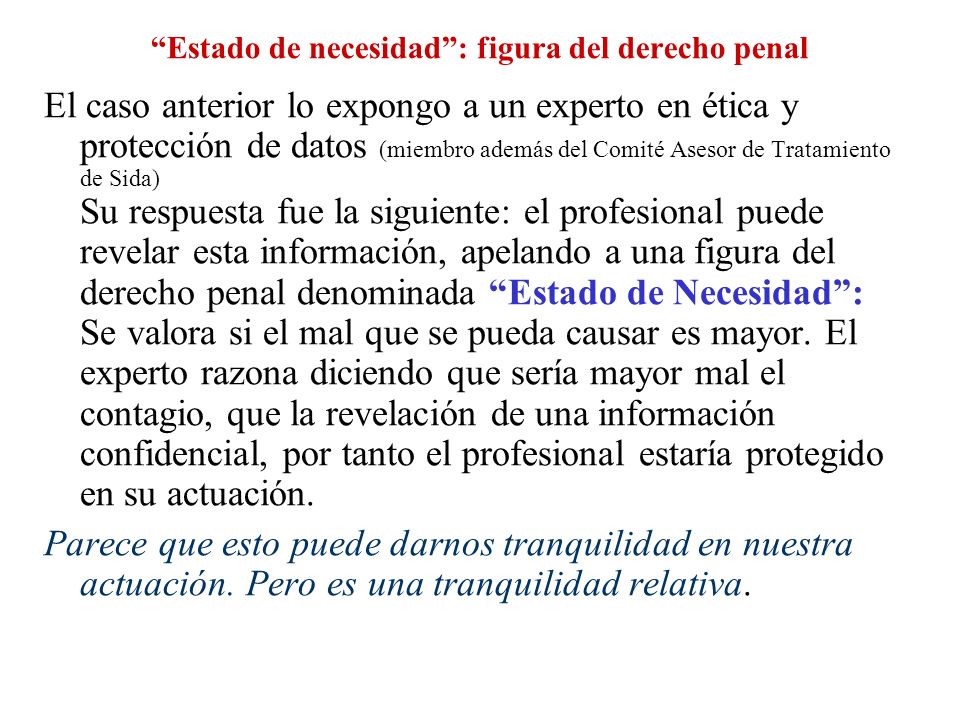 “Estado de necesidad”: figura del derecho penal

El caso anterior lo expongo a un experto en ética y protección de datos (miembro además del Comité Asesor de Tratamiento de Sida)
Su respuesta fue la siguiente: el profesional puede revelar esta información, apelando a una figura del derecho penal denominada “Estado de Necesidad”: Se valora si el mal que se pueda causar es mayor. El experto razona diciendo que sería mayor mal el contagio, que la revelación de una información confidencial, por tanto el profesional estaría protegido en su actuación.

Parece que esto puede darnos tranquilidad en nuestra actuación. Pero es una tranquilidad relativa.